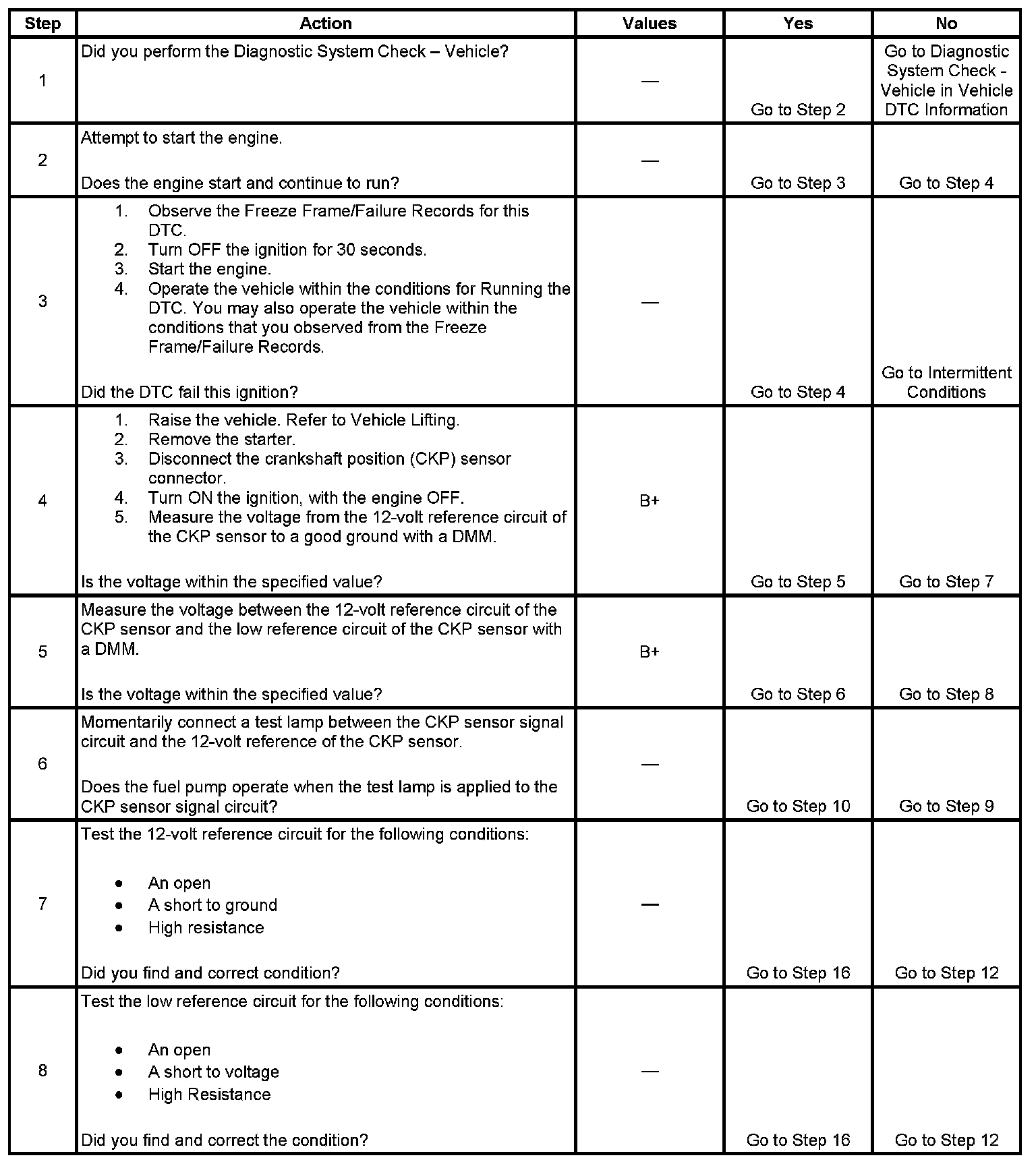 | Step | Action | Values | Yes | No |
|---|---|---|---|---|
| 1 | Did you perform the Diagnostic System Check – Vehicle? | — | Go to Step 2 | Go to Diagnostic System Check - Vehicle in Vehicle DTC Information |
| 2 | Attempt to start the engine.<br><br>Does the engine start and continue to run? | — | Go to Step 3 | Go to Step 4 |
| 3 | 1. Observe the Freeze Frame/Failure Records for this DTC.<br>2. Turn OFF the ignition for 30 seconds.<br>3. Start the engine.<br>4. Operate the vehicle within the conditions for Running the DTC. You may also operate the vehicle within the conditions that you observed from the Freeze Frame/Failure Records.<br><br>Did the DTC fail this ignition? | — | Go to Step 4 | Go to Intermittent Conditions |
| 4 | 1. Raise the vehicle. Refer to Vehicle Lifting.<br>2. Remove the starter.<br>3. Disconnect the crankshaft position (CKP) sensor connector.<br>4. Turn ON the ignition, with the engine OFF.<br>5. Measure the voltage from the 12-volt reference circuit of the CKP sensor to a good ground with a DMM.<br><br>Is the voltage within the specified value? | B+ | Go to Step 5 | Go to Step 7 |
| 5 | Measure the voltage between the 12-volt reference circuit of the CKP sensor and the low reference circuit of the CKP sensor with a DMM.<br><br>Is the voltage within the specified value? | B+ | Go to Step 6 | Go to Step 8 |
| 6 | Momentarily connect a test lamp between the CKP sensor signal circuit and the 12-volt reference of the CKP sensor.<br><br>Does the fuel pump operate when the test lamp is applied to the CKP sensor signal circuit? | — | Go to Step 10 | Go to Step 9 |
| 7 | Test the 12-volt reference circuit for the following conditions:<br><br>• An open<br>• A short to ground<br>• High resistance<br><br>Did you find and correct condition? | — | Go to Step 16 | Go to Step 12 |
| 8 | Test the low reference circuit for the following conditions:<br><br>• An open<br>• A short to voltage<br>• High Resistance<br><br>Did you find and correct the condition? | — | Go to Step 16 | Go to Step 12 |